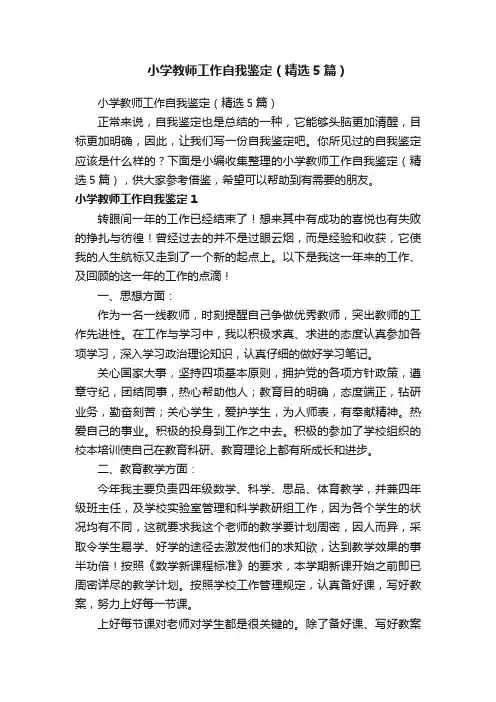 小学教师工作自我鉴定（精选5篇）

小学教师工作自我鉴定（精选5篇）

正常来说，自我鉴定也是总结的一种，它能够头脑更加清醒，目标更加明确，因此，让我们写一份自我鉴定吧。你所见过的自我鉴定应该是什么样的？下面是小编收集整理的小学教师工作自我鉴定（精选5篇），供大家参考借鉴，希望可以帮助到有需要的朋友。

小学教师工作自我鉴定1

转眼间一年的工作已经结束了！想来其中有成功的喜悦也有失败的挣扎与彷徨！曾经过去的并不是过眼云烟，而是经验和收获，它使我的人生航标又走到了一个新的起点上。以下是我这一年来的工作、及回顾的这一年的工作的点滴！

一、思想方面：

作为一名一线教师，时刻提醒自己争做优秀教师，突出教师的工作先进性。在工作与学习中，我以积极求真、求进的态度认真参加各项学习，深入学习政治理论知识，认真仔细的做好学习笔记。

关心国家大事，坚持四项基本原则，拥护党的各项方针政策，遵章守纪，团结同事，热心帮助他人；教育目的明确，态度端正，钻研业务，勤奋刻苦；关心学生，爱护学生，为人师表，有奉献精神。热爱自己的事业。积极的投身到工作之中去。积极的参加了学校组织的校本培训使自己在教育科研、教育理论上都有所成长和进步。

二、教育教学方面：

今年我主要负责四年级数学、科学、思品、体育教学，并兼四年级班主任，及学校实验室管理和科学教研组工作，因为各个学生的状况均有不同，这就要求我这个老师的教学要计划周密，因人而异，采取令学生易学、好学的途径去激发他们的求知欲，达到教学效果的事半功倍！按照《数学新课程标准》的要求，本学期新课开始之前即已周密详尽的教学计划。按照学校工作管理规定，认真备好课，写好教案，努力上好每一节课。

上好每节课对老师对学生都是很关键的。除了备好课、写好教案